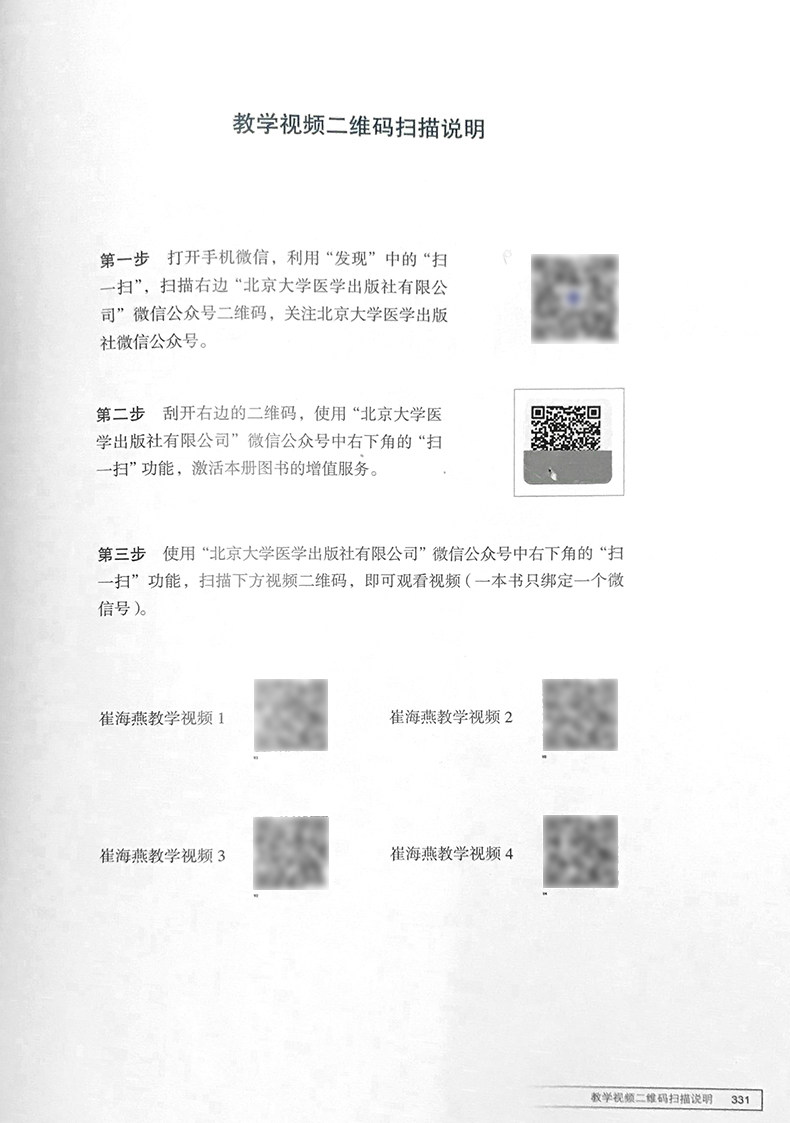 教学视频二维码扫描说明

第一步 打开手机微信，利用“发现”中的“扫一扫”，扫描右边“北京大学医学出版社有限公司”微信公众号二维码，关注北京大学医学出版社微信公众号。

第二步 刮开右边的二维码，使用“北京大学医学出版社有限公司”微信公众号中右下角的“扫一扫”功能，激活本册图书的增值服务。

第三步 使用“北京大学医学出版社有限公司”微信公众号中右下角的“扫一扫”功能，扫描下方视频二维码，即可观看视频（一本书只绑定一个微信号）。

崔海燕教学视频1

崔海燕教学视频2

崔海燕教学视频3

崔海燕教学视频4

教学视频二维码扫描说明 331